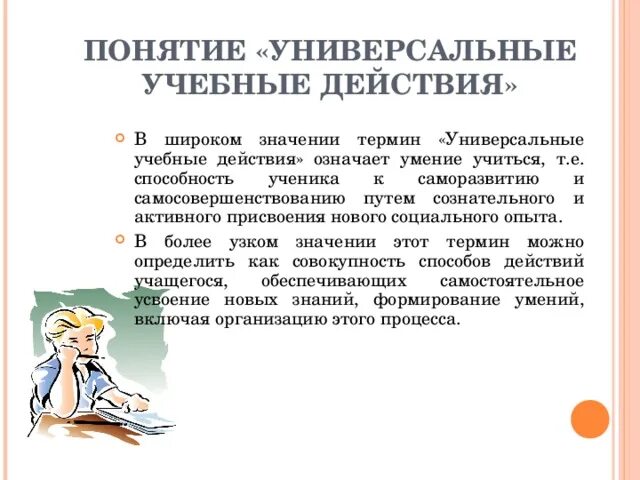 ПОНЯТИЕ «УНИВЕРСАЛЬНЫЕ УЧЕБНЫЕ ДЕЙСТВИЯ»

В широком значении термин «Универсальные учебные действия» означает умение учиться, т.е. способность ученика к саморазвитию и самосовершенствованию путем сознательного и активного присвоения нового социального опыта.

В более узком значении этот термин можно определить как совокупность способов действий учащегося, обеспечивающих самостоятельное усвоение новых знаний, формирование умений, включая организацию этого процесса.